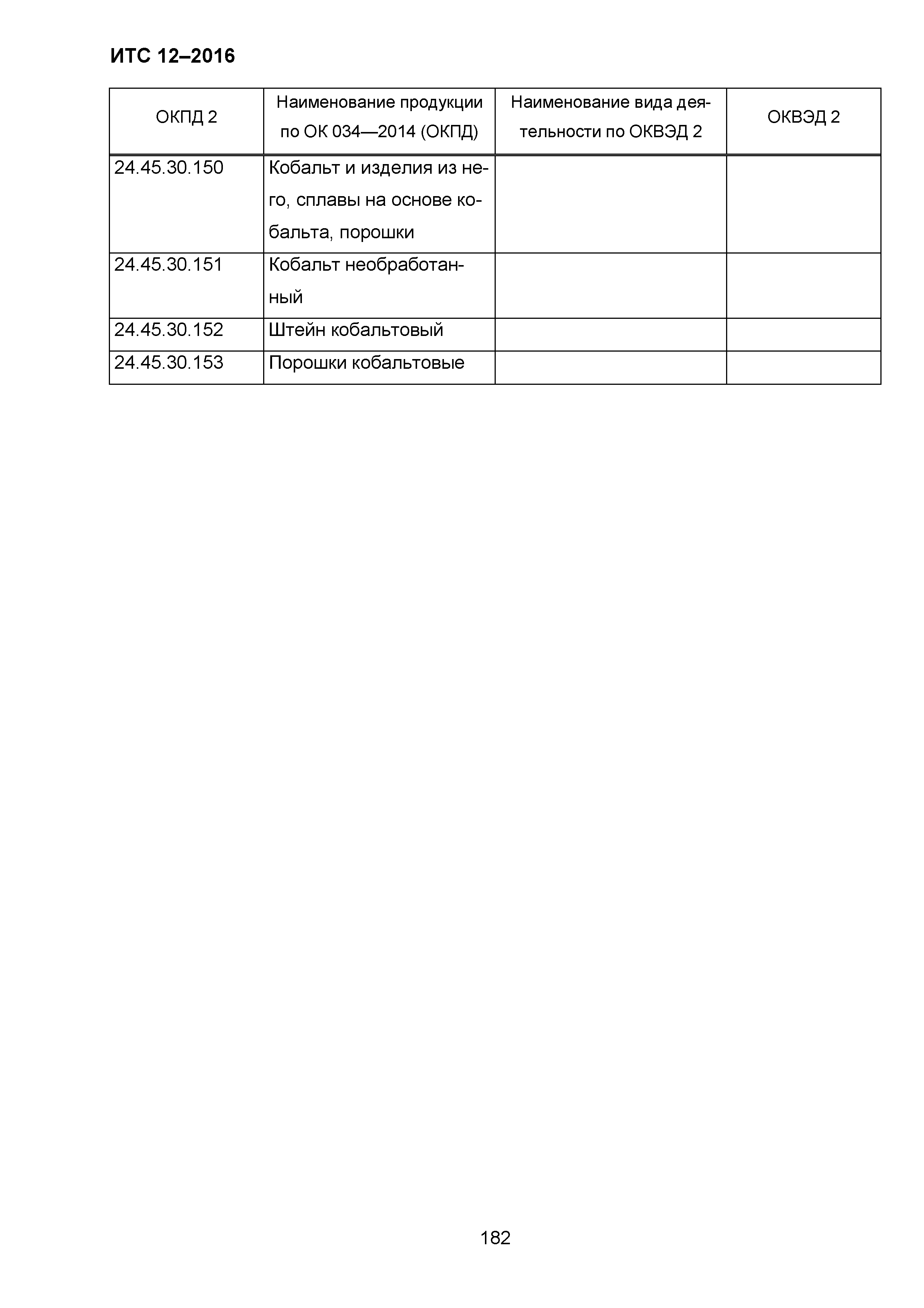 ИТС 12–2016

| ОКПД 2 | Наименование продукции по ОК 034—2014 (ОКПД) | Наименование вида деятельности по ОКВЭД 2 | ОКВЭД 2 |
|---|---|---|---|
| 24.45.30.150 | Кобальт и изделия из него, сплавы на основе кобальта, порошки | | |
| 24.45.30.151 | Кобальт необработанный | | |
| 24.45.30.152 | Штейн кобальтовый | | |
| 24.45.30.153 | Порошки кобальтовые | | |

182